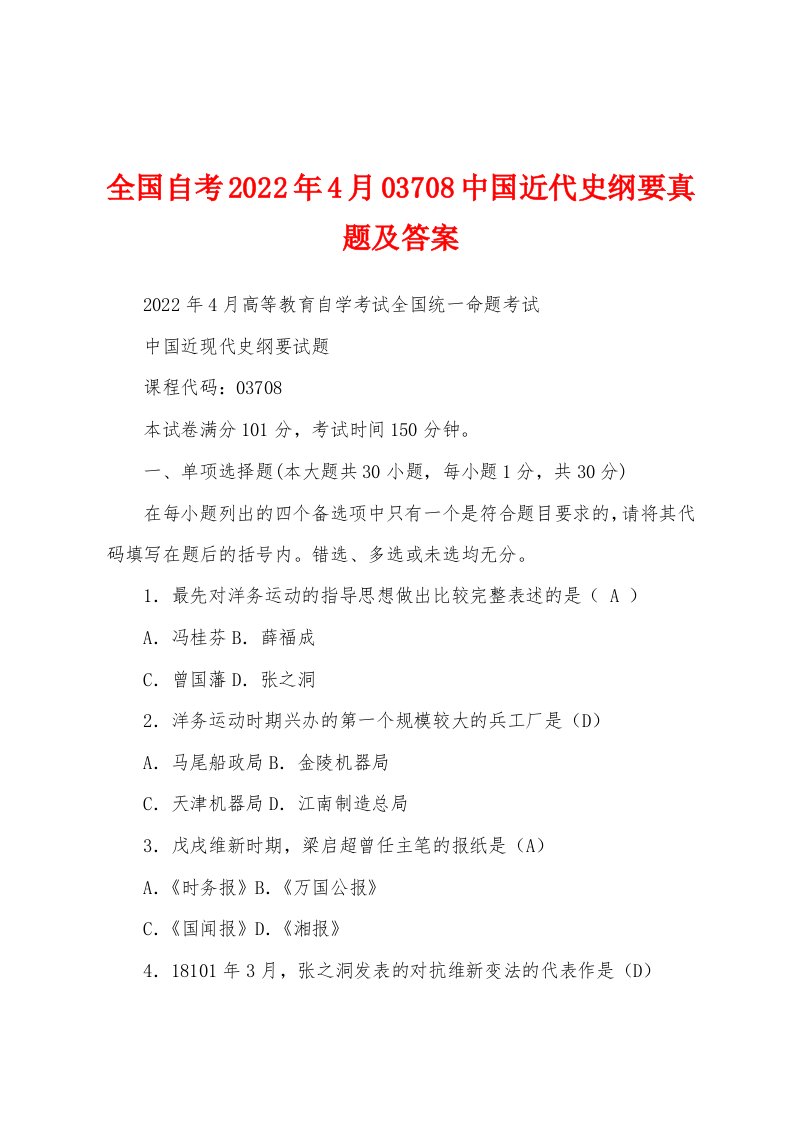 全国自考2022年4月03708中国近代史纲要真题及答案

2022年4月高等教育自学考试全国统一命题考试

中国近现代史纲要试题

课程代码：03708

本试卷满分101分，考试时间150分钟。

一、单项选择题(本大题共30小题，每小题1分，共30分)

在每小题列出的四个备选项中只有一个是符合题目要求的，请将其代码填写在题后的括号内。错选、多选或未选均无分。

1．最先对洋务运动的指导思想做出比较完整表述的是（ A ）

A．冯桂芬 B．薛福成

C．曾国藩 D．张之洞

2．洋务运动时期兴办的第一个规模较大的兵工厂是（D）

A．马尾船政局 B．金陵机器局

C．天津机器局 D．江南制造总局

3．戊戌维新时期，梁启超曾任主笔的报纸是（A）

A.《时务报》B.《万国公报》

C.《国闻报》D.《湘报》

4．18101年3月，张之洞发表的对抗维新变法的代表作是（D）